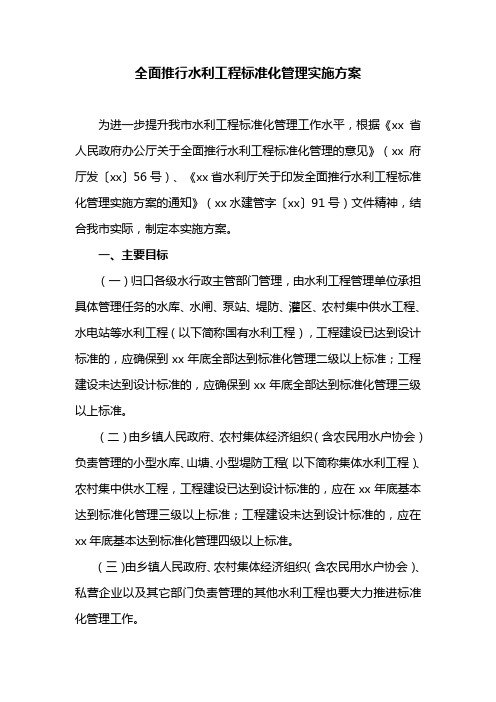 全面推行水利工程标准化管理实施方案

为进一步提升我市水利工程标准化管理工作水平，根据《xx 省人民政府办公厅关于全面推行水利工程标准化管理的意见》（xx 府厅发〔xx〕56 号）、《xx 省水利厅关于印发全面推行水利工程标准化管理实施方案的通知》（xx 水建管字〔xx〕91 号）文件精神，结合我市实际，制定本实施方案。

一、主要目标

（一）归口各级水行政主管部门管理，由水利工程管理单位承担具体管理任务的水库、水闸、泵站、堤防、灌区、农村集中供水工程、水电站等水利工程（以下简称国有水利工程），工程建设已达到设计标准的，应确保到 xx 年底全部达到标准化管理二级以上标准；工程建设未达到设计标准的，应确保到 xx 年底全部达到标准化管理三级以上标准。

（二）由乡镇人民政府、农村集体经济组织（含农民用水户协会）负责管理的小型水库、山塘、小型堤防工程（以下简称集体水利工程）、农村集中供水工程，工程建设已达到设计标准的，应在 xx 年底基本达到标准化管理三级以上标准；工程建设未达到设计标准的，应在 xx 年底基本达到标准化管理四级以上标准。

（三）由乡镇人民政府、农村集体经济组织（含农民用水户协会）、私营企业以及其它部门负责管理的其他水利工程也要大力推进标准化管理工作。